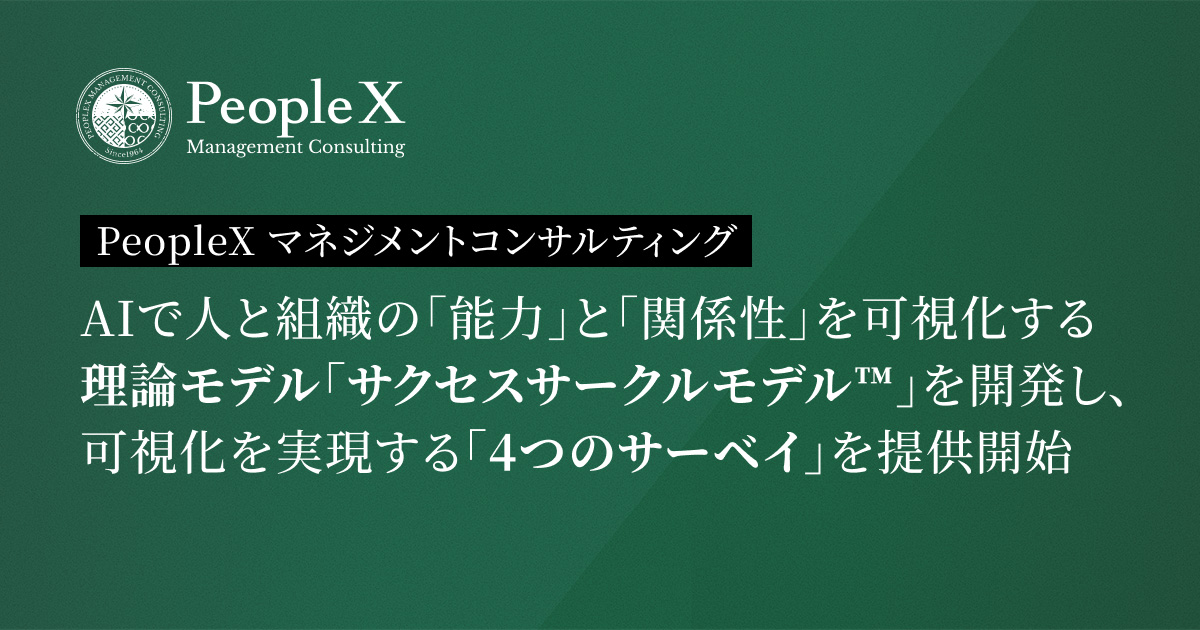 PEOPLEX MANAGEMENT CONSULTING
Since1964

PeopleX
Management Consulting

PeopleX マネジメントコンサルティング

AIで人と組織の「能力」と「関係性」を可視化する理論モデル「サクセスサークルモデル™」を開発し、可視化を実現する「4つのサーベイ」を提供開始